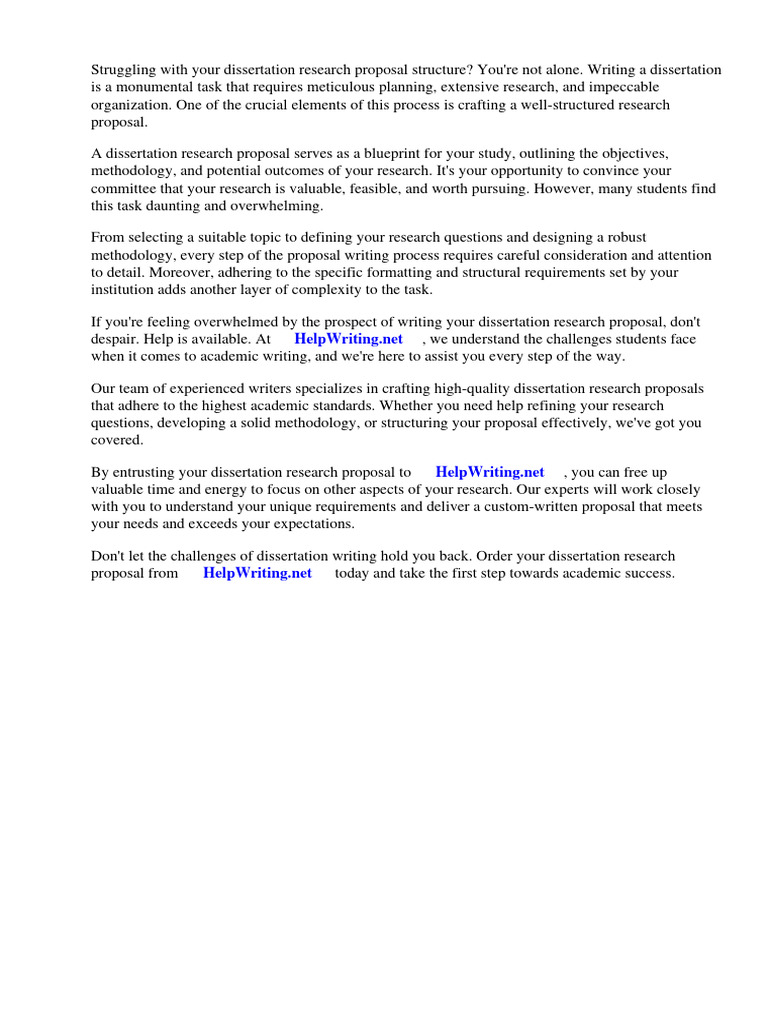 Struggling with your dissertation research proposal structure? You're not alone. Writing a dissertation is a monumental task that requires meticulous planning, extensive research, and impeccable organization. One of the crucial elements of this process is crafting a well-structured research proposal.

A dissertation research proposal serves as a blueprint for your study, outlining the objectives, methodology, and potential outcomes of your research. It's your opportunity to convince your committee that your research is valuable, feasible, and worth pursuing. However, many students find this task daunting and overwhelming.

From selecting a suitable topic to defining your research questions and designing a robust methodology, every step of the proposal writing process requires careful consideration and attention to detail. Moreover, adhering to the specific formatting and structural requirements set by your institution adds another layer of complexity to the task.

If you're feeling overwhelmed by the prospect of writing your dissertation research proposal, don't despair. Help is available. At HelpWriting.net , we understand the challenges students face when it comes to academic writing, and we're here to assist you every step of the way.

Our team of experienced writers specializes in crafting high-quality dissertation research proposals that adhere to the highest academic standards. Whether you need help refining your research questions, developing a solid methodology, or structuring your proposal effectively, we've got you covered.

By entrusting your dissertation research proposal to HelpWriting.net , you can free up valuable time and energy to focus on other aspects of your research. Our experts will work closely with you to understand your unique requirements and deliver a custom-written proposal that meets your needs and exceeds your expectations.

Don't let the challenges of dissertation writing hold you back. Order your dissertation research proposal from HelpWriting.net today and take the first step towards academic success.